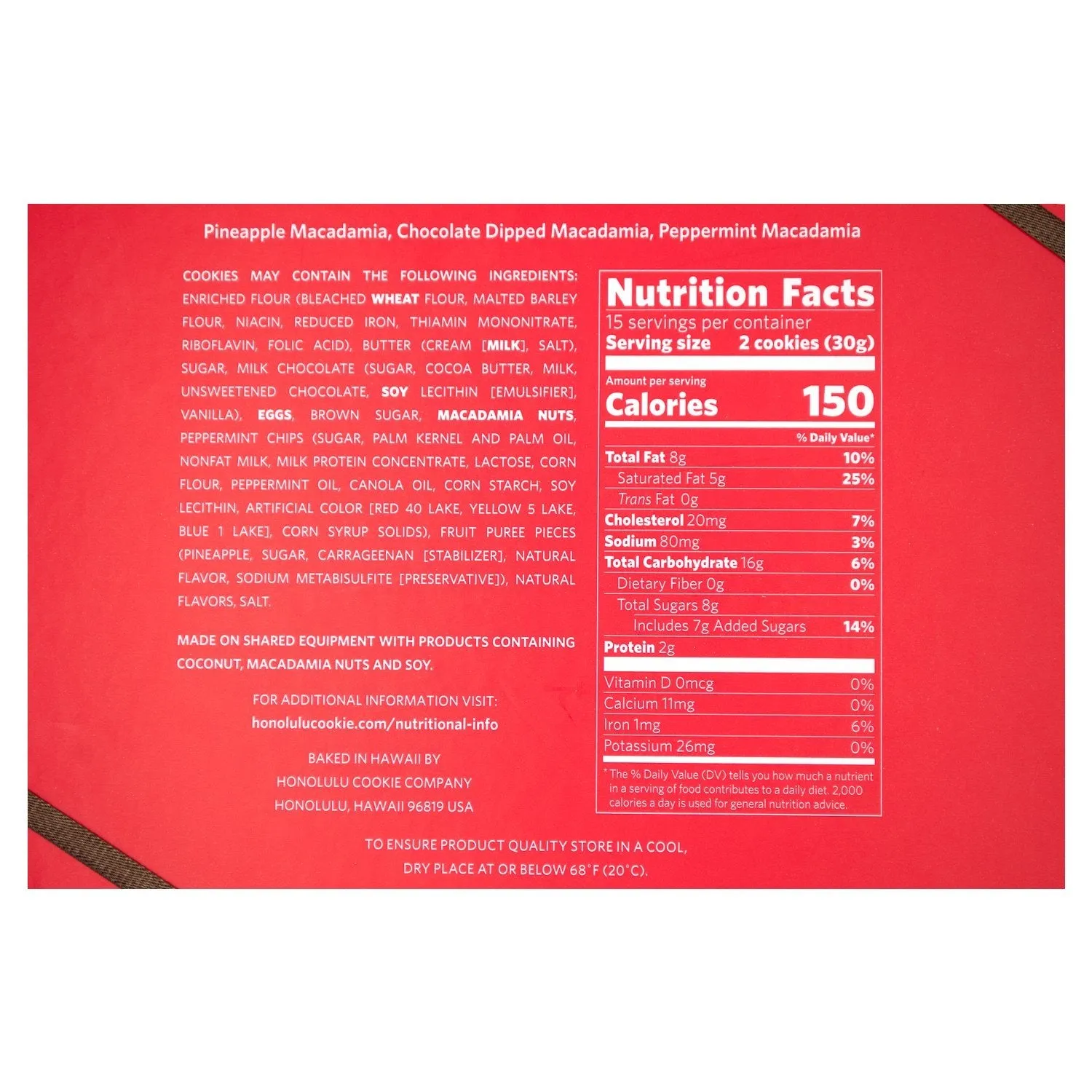 Pineapple Macadamia, Chocolate Dipped Macadamia, Peppermint Macadamia

COOKIES MAY CONTAIN THE FOLLOWING INGREDIENTS: ENRICHED FLOUR (BLEACHED WHEAT FLOUR, MALTED BARLEY FLOUR, NIACIN, REDUCED IRON, THIAMIN MONONITRATE, RIBOFLAVIN, FOLIC ACID), BUTTER (CREAM [MILK], SALT), SUGAR, MILK CHOCOLATE (SUGAR, COCOA BUTTER, MILK, UNSWEETENED CHOCOLATE, SOY LECITHIN [EMULSIFIER], VANILLA), EGGS, BROWN SUGAR, MACADAMIA NUTS, PEPPERMINT CHIPS (SUGAR, PALM KERNEL AND PALM OIL, NONFAT MILK, MILK PROTEIN CONCENTRATE, LACTOSE, CORN FLOUR, PEPPERMINT OIL, CANOLA OIL, CORN STARCH, SOY LECITHIN, ARTIFICIAL COLOR [RED 40 LAKE, YELLOW 5 LAKE, BLUE 1 LAKE], CORN SYRUP SOLIDS), FRUIT PUREE PIECES (PINEAPPLE, SUGAR, CARRAGEENAN [STABILIZER], NATURAL FLAVOR, SODIUM METABISULFITE [PRESERVATIVE]), NATURAL FLAVORS, SALT.

MADE ON SHARED EQUIPMENT WITH PRODUCTS CONTAINING COCONUT, MACADAMIA NUTS AND SOY.

FOR ADDITIONAL INFORMATION VISIT:
honolulucookie.com/nutritional-info

BAKED IN HAWAII BY
HONOLULU COOKIE COMPANY
HONOLULU, HAWAII 96819 USA

Nutrition Facts
15 servings per container
Serving size 2 cookies (30g)

Amount per serving
Calories 150

% Daily Value*
Total Fat 8g 10%
Saturated Fat 5g 25%
Trans Fat 0g
Cholesterol 20mg 7%
Sodium 80mg 3%
Total Carbohydrate 16g 6%
Dietary Fiber 0g 0%
Total Sugars 8g
Includes 7g Added Sugars 14%
Protein 2g

Vitamin D 0mcg 0%
Calcium 11mg 0%
Iron 1mg 6%
Potassium 26mg 0%

* The % Daily Value (DV) tells you how much a nutrient in a serving of food contributes to a daily diet. 2,000 calories a day is used for general nutrition advice.

TO ENSURE PRODUCT QUALITY STORE IN A COOL,
DRY PLACE AT OR BELOW 68°F (20°C).